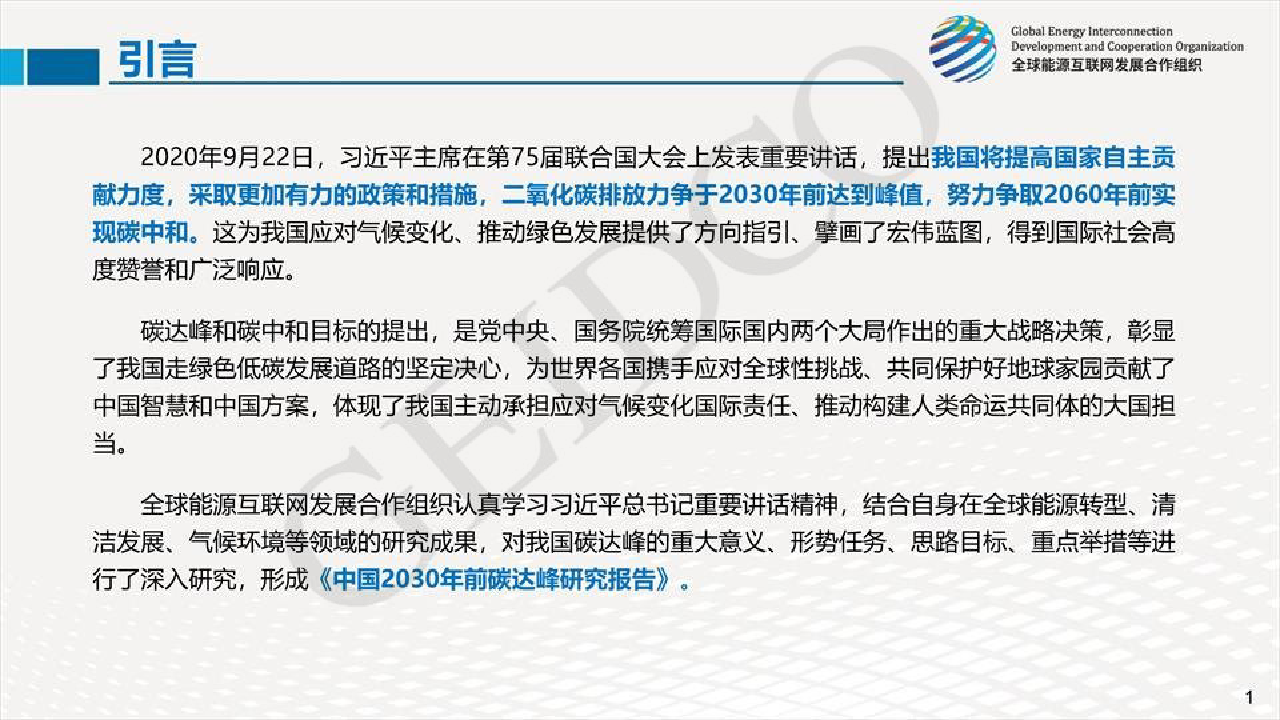 引言

Global Energy Interconnection
Development and Cooperation Organization
全球能源互联网发展合作组织

2020年9月22日，习近平主席在第75届联合国大会上发表重要讲话，提出我国将提高国家自主贡献力度，采取更加有力的政策和措施，二氧化碳排放力争于2030年前达到峰值，努力争取2060年前实现碳中和。这为我国应对气候变化、推动绿色发展提供了方向指引、擘画了宏伟蓝图，得到国际社会高度赞誉和广泛响应。

碳达峰和碳中和目标的提出，是党中央、国务院统筹国际国内两个大局作出的重大战略决策，彰显了我国走绿色低碳发展道路的坚定决心，为世界各国携手应对全球性挑战、共同保护好地球家园贡献了中国智慧和中国方案，体现了我国主动承担应对气候变化国际责任、推动构建人类命运共同体的大国担当。

全球能源互联网发展合作组织认真学习习近平总书记重要讲话精神，结合自身在全球能源转型、清洁发展、气候环境等领域的研究成果，对我国碳达峰的重大意义、形势任务、思路目标、重点举措等进行了深入研究，形成《中国2030年前碳达峰研究报告》。

1

GEIDCO